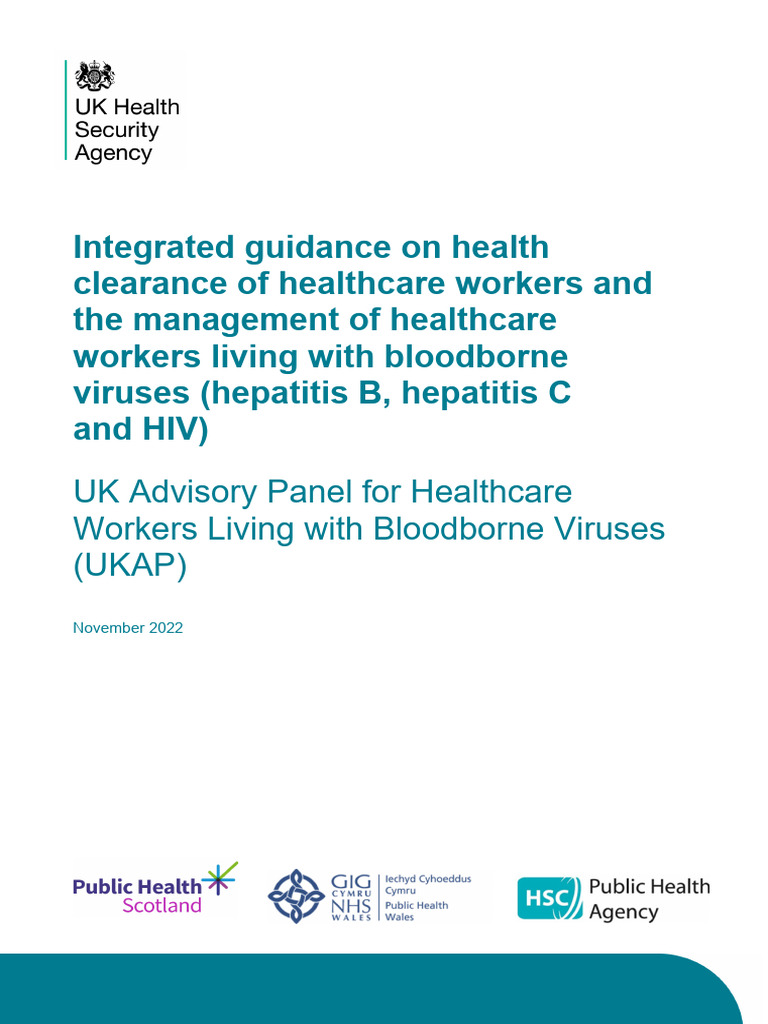 UK Health Security Agency

Integrated guidance on health clearance of healthcare workers and the management of healthcare workers living with bloodborne viruses (hepatitis B, hepatitis C and HIV)

UK Advisory Panel for Healthcare Workers Living with Bloodborne Viruses (UKAP)

November 2022

Public Health Scotland

GIG CYMRU NHS WALES Iechyd Cyhoeddus Cymru Public Health Wales

HSC Public Health Agency